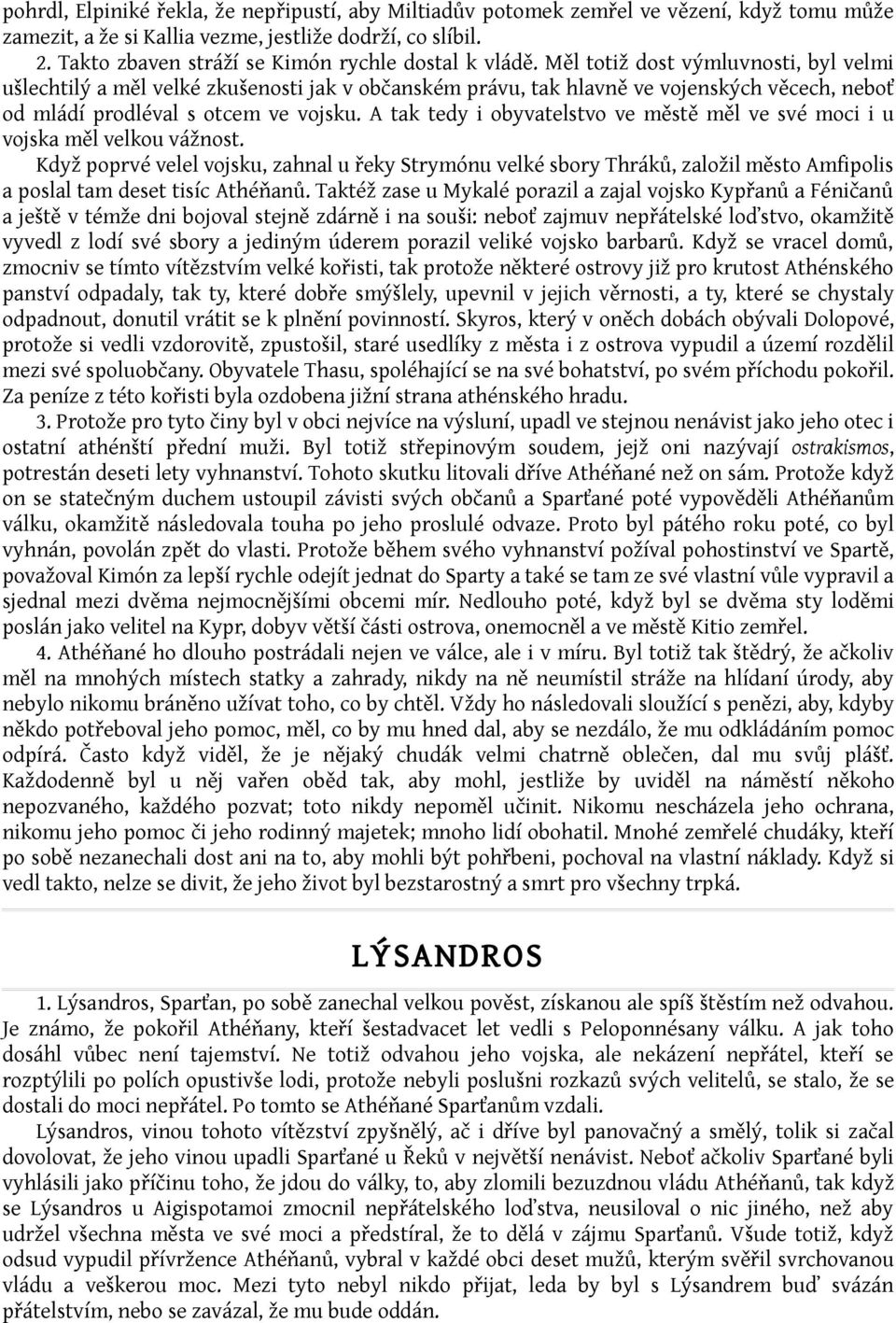 pohrdl, Elpiniké řekla, že nepřipustí, aby Miltiadův potomek zemřel ve vězení, když tomu může zamezit, a že si Kallia vezme, jestliže dodrží, co slíbil.

2. Takto zbaven stráží se Kimón rychle dostal k vládě. Měl totiž dost výmluvnosti, byl velmi ušlechtilý a měl velké zkušenosti jak v občanském právu, tak hlavně ve vojenských věcech, neboť od mládí prodléval s otcem ve vojsku. A tak tedy i obyvatelstvo ve městě měl ve své moci i u vojska měl velkou vážnost.

Když poprvé velel vojsku, zahnal u řeky Strymónu velké sbory Thráků, založil město Amfipolis a poslal tam deset tisíc Athéňanů. Taktéž zase u Mykalé porazil a zajal vojsko Kypřanů a Féničanů a ještě v témže dni bojoval stejně zdárně i na souši: neboť zajmuv nepřátelské loďstvo, okamžitě vyvedl z lodí své sbory a jediným úderem porazil veliké vojsko barbarů. Když se vracel domů, zmocniv se tímto vítězstvím velké kořisti, tak protože některé ostrovy již pro krutost Athénského panství odpadaly, tak ty, které dobře smýšlely, upevnil v jejich věrnosti, a ty, které se chystaly odpadnout, donutil vrátit se k plnění povinností. Skyros, který v oněch dobách obývali Dolopové, protože si vedli vzdorovitě, zpustošil, staré usedlíky z města i z ostrova vypudil a území rozdělil mezi své spoluobčany. Obyvatele Thasu, spoléhající se na své bohatství, po svém příchodu pokořil. Za peníze z této kořisti byla ozdobena jižní strana athénského hradu.

3. Protože pro tyto činy byl v obci nejvíce na výsluní, upadl ve stejnou nenávist jako jeho otec i ostatní athénští přední muži. Byl totiž střepinovým soudem, jejž oni nazývají ostrakismos, potrestán deseti lety vyhnanství. Tohoto skutku litovali dříve Athéňané než on sám. Protože když on se statečným duchem ustoupil závisti svých občanů a Sparťané poté vypověděli Athéňanům válku, okamžitě následovala touha po jeho proslulé odvaze. Proto byl pátého roku poté, co byl vyhnán, povolán zpět do vlasti. Protože během svého vyhnanství požíval pohostinství ve Spartě, považoval Kimón za lepší rychle odejít jednat do Sparty a také se tam ze své vlastní vůle vypravil a sjednal mezi dvěma nejmocnějšími obcemi mír. Nedlouho poté, když byl se dvěma sty loděmi poslán jako velitel na Kypr, dobyv větší části ostrova, onemocněl a ve městě Kitio zemřel.

4. Athéňané ho dlouho postrádali nejen ve válce, ale i v míru. Byl totiž tak štědrý, že ačkoliv měl na mnohých místech statky a zahrady, nikdy na ně neumístil stráže na hlídání úrody, aby nebylo nikomu bráněno užívat toho, co by chtěl. Vždy ho následovali sloužící s penězi, aby, kdyby někdo potřeboval jeho pomoc, měl, co by mu hned dal, aby se nezdálo, že mu odkládáním pomoc odpírá. Často když viděl, že je nějaký chudák velmi chatrně oblečen, dal mu svůj plášť. Každodenně byl u něj vařen oběd tak, aby mohl, jestliže by uviděl na náměstí někoho nepozvaného, každého pozvat; toto nikdy nepoměl učinit. Nikomu nescházela jeho ochrana, nikomu jeho pomoc či jeho rodinný majetek; mnoho lidí obohatil. Mnohé zemřelé chudáky, kteří po sobě nezanechali dost ani na to, aby mohli být pohřbeni, pochoval na vlastní náklady. Když si vedl takto, nelze se divit, že jeho život byl bezstarostný a smrt pro všechny trpká.

LÝSANDROS

1. Lýsandros, Sparťan, po sobě zanechal velkou pověst, získanou ale spíš štěstím než odvahou. Je známo, že pokořil Athéňany, kteří šestadvacet let vedli s Peloponnésany válku. A jak toho dosáhl vůbec není tajemství. Ne totiž odvahou jeho vojska, ale nekázení nepřátel, kteří se rozptýlili po polích opustivše lodi, protože nebyli poslušni rozkazů svých velitelů, se stalo, že se dostali do moci nepřátel. Po tomto se Athéňané Sparťanům vzdali.

Lýsandros, vinou tohoto vítězství zpyšnělý, ač i dříve byl panovačný a smělý, tolik si začal dovolovat, že jeho vinou upadli Sparťané u Řeků v největší nenávist. Neboť ačkoliv Sparťané byli vyhlásili jako příčinu toho, že jdou do války, to, aby zlomili bezuzdnou vládu Athéňanů, tak když se Lýsandros u Aigispotamoi zmocnil nepřátelského loďstva, neusiloval o nic jiného, než aby udržel všechna města ve své moci a předstíral, že to dělá v zájmu Sparťanů. Všude totiž, když odsud vypudil přívržence Athéňanů, vybral v každé obci deset mužů, kterým svěřil svrchovanou vládu a veškerou moc. Mezi tyto nebyl nikdo přijat, leda by byl s Lýsandrem buď svázán přátelstvím, nebo se zavázal, že mu bude oddán.